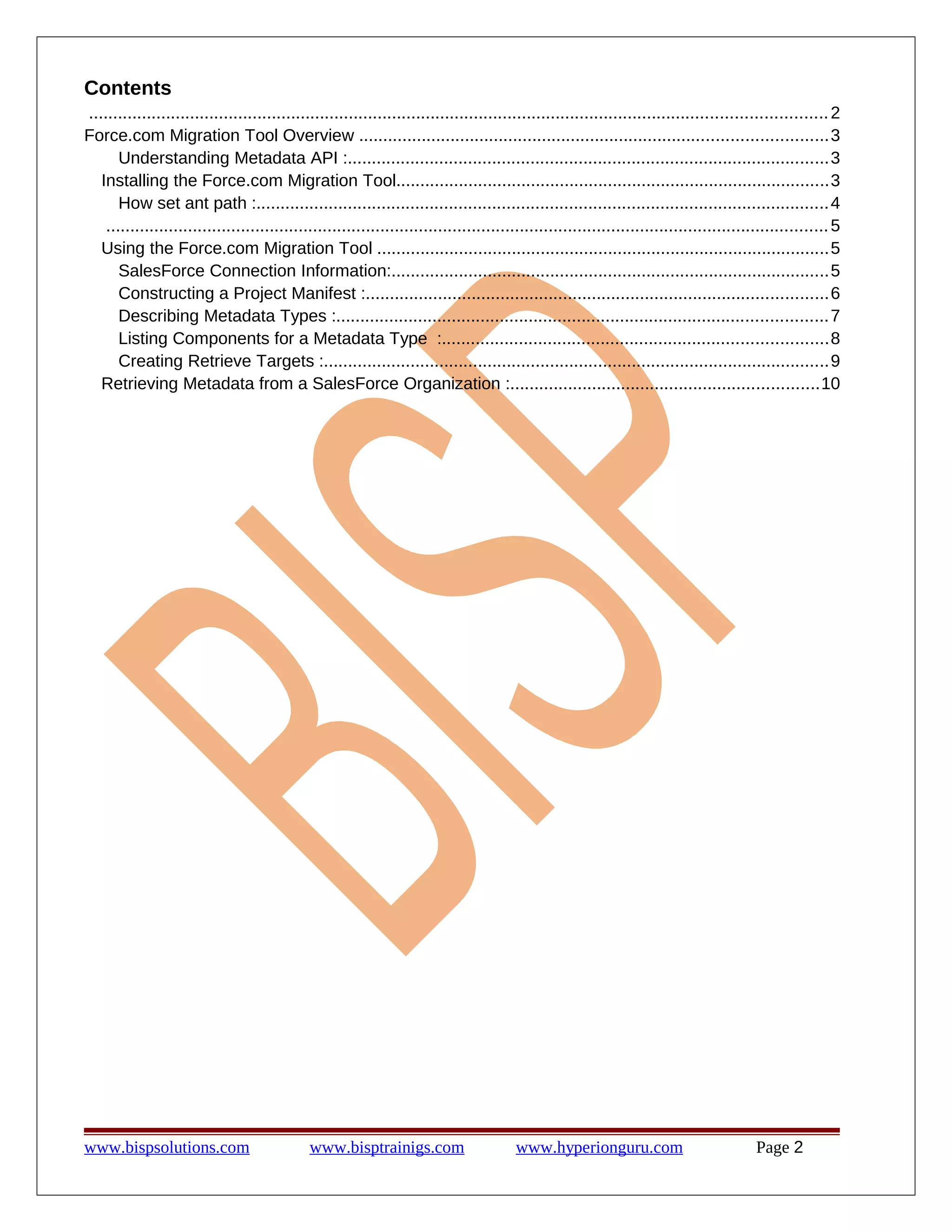 Contents

2

Force.com Migration Tool Overview 3

Understanding Metadata API : 3

Installing the Force.com Migration Tool 3

How set ant path : 4

5

Using the Force.com Migration Tool 5

SalesForce Connection Information: 5

Constructing a Project Manifest : 6

Describing Metadata Types : 7

Listing Components for a Metadata Type : 8

Creating Retrieve Targets : 9

Retrieving Metadata from a SalesForce Organization : 10

www.bispsolutions.com www.bisptrainigs.com www.hyperionguru.com Page 2

BISP